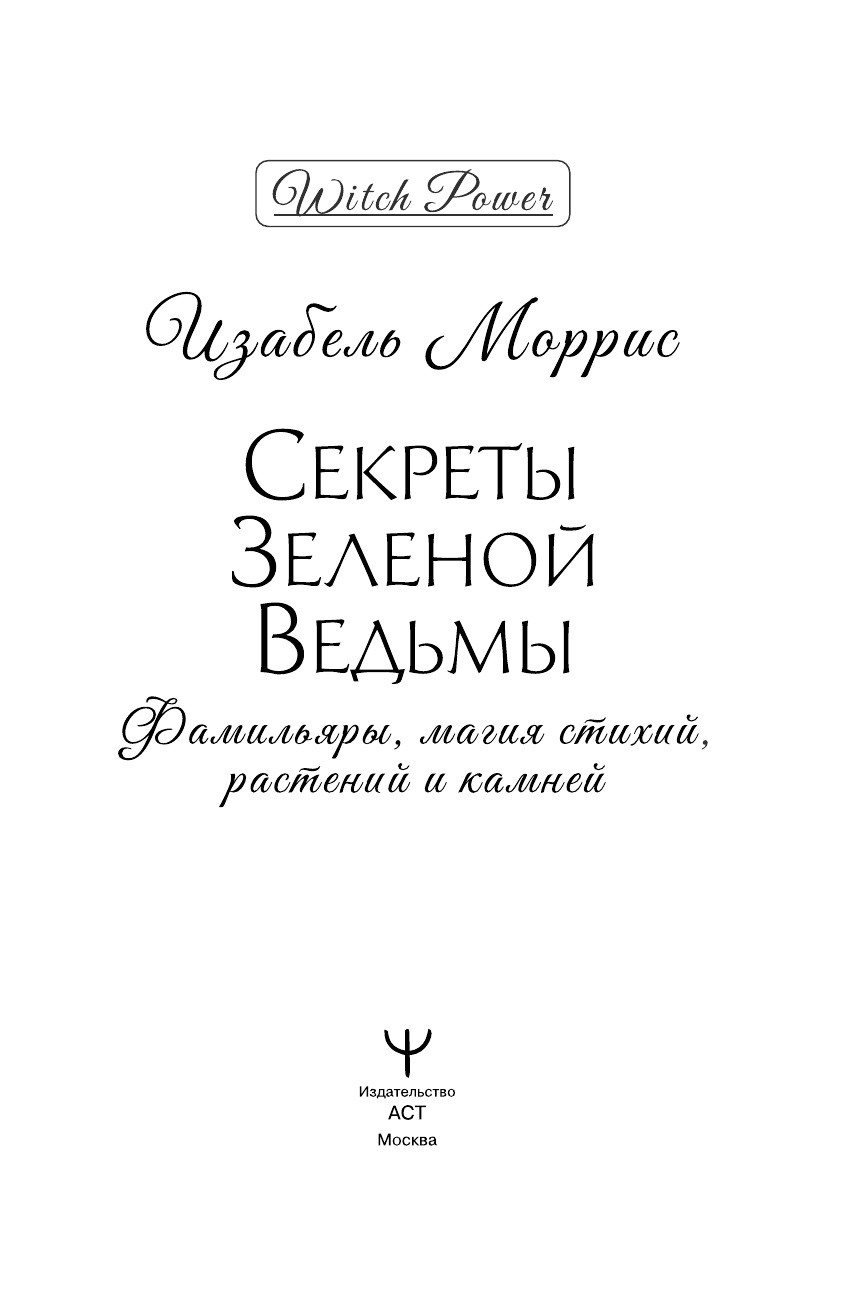 Witch Power

Изабель Моррис

Секреты
Зеленой
Ведьмы

Фамильяры, магия стихий, растений и камней

Издательство
АСТ
Москва